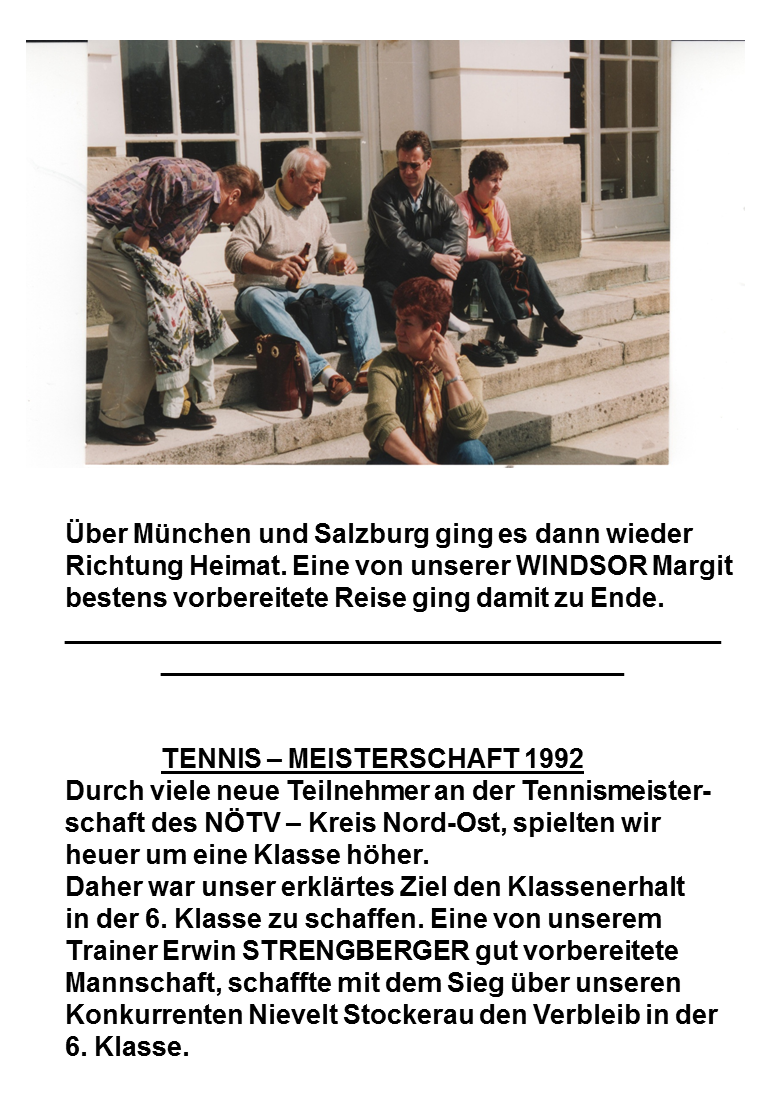 Über München und Salzburg ging es dann wieder Richtung Heimat. Eine von unserer WINDSOR Margit bestens vorbereitete Reise ging damit zu Ende.

TENNIS – MEISTERSCHAFT 1992
Durch viele neue Teilnehmer an der Tennismeisterschaft des NÖTV – Kreis Nord-Ost, spielten wir heuer um eine Klasse höher.
Daher war unser erklärtes Ziel den Klassenerhalt in der 6. Klasse zu schaffen. Eine von unserem Trainer Erwin STRENGBERGER gut vorbereitete Mannschaft, schaffte mit dem Sieg über unseren Konkurrenten Nievelt Stockerau den Verbleib in der 6. Klasse.